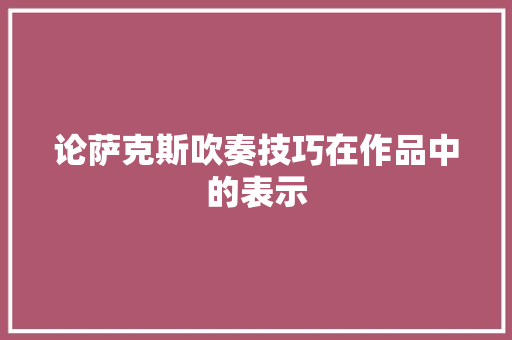 论萨克斯吹奏技巧在作品中的表示